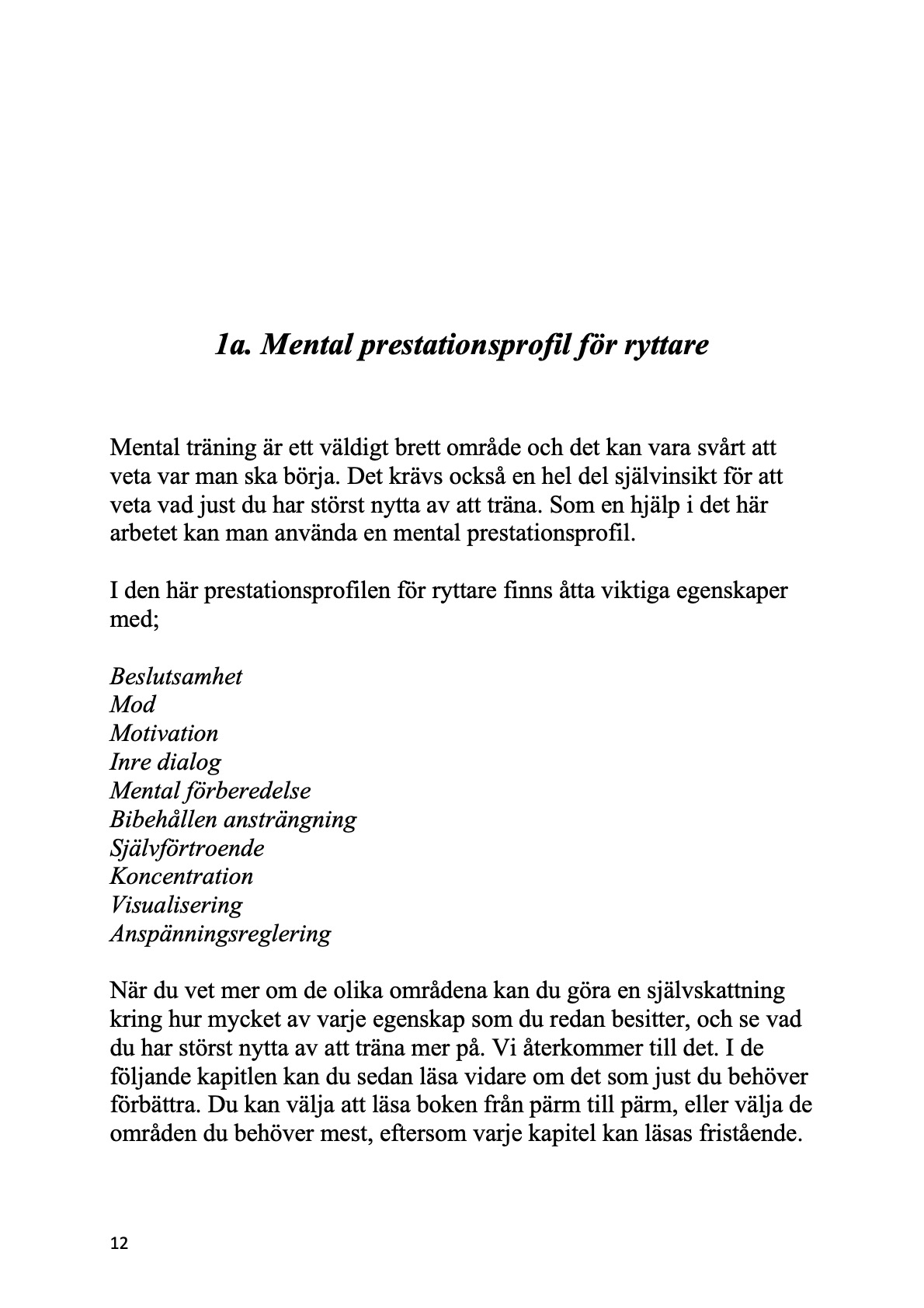 1a. Mental prestationsprofil för ryttare

Mental träning är ett väldigt brett område och det kan vara svårt att veta var man ska börja. Det krävs också en hel del självinsikt för att veta vad just du har störst nytta av att träna. Som en hjälp i det här arbetet kan man använda en mental prestationsprofil.

I den här prestationsprofilen för ryttare finns åtta viktiga egenskaper med;

Beslutsamhet
Mod
Motivation
Inre dialog
Mental förberedelse
Bibehållen ansträngning
Självförtroende
Koncentration
Visualisering
Anspänningsreglering

När du vet mer om de olika områdena kan du göra en självskattning kring hur mycket av varje egenskap som du redan besitter, och se vad du har störst nytta av att träna mer på. Vi återkommer till det. I de följande kapitlen kan du sedan läsa vidare om det som just du behöver förbättra. Du kan välja att läsa boken från pärm till pärm, eller välja de områden du behöver mest, eftersom varje kapitel kan läsas fristående.

12